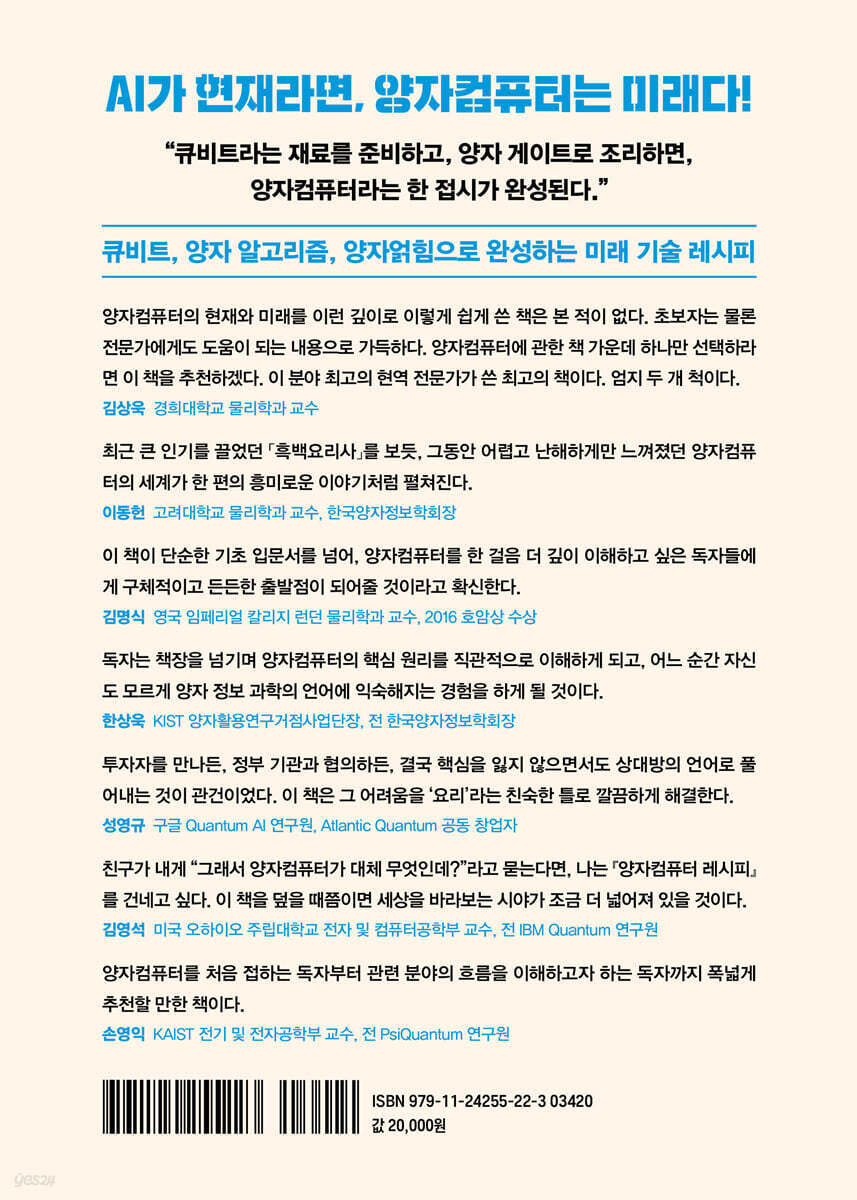 AI가 현재라면, 양자컴퓨터는 미래다!

“큐비트라는 재료를 준비하고, 양자 게이트로 조리하면, 양자컴퓨터라는 한 접시가 완성된다.”

큐비트, 양자 알고리즘, 양자얽힘으로 완성하는 미래 기술 레시피

양자컴퓨터의 현재와 미래를 이런 깊이로 이렇게 쉽게 쓴 책은 본 적이 없다. 초보자는 물론 전문가에게도 도움이 되는 내용으로 가득하다. 양자컴퓨터에 관한 책 가운데 하나만 선택하라면 이 책을 추천하겠다. 이 분야 최고의 현역 전문가가 쓴 최고의 책이다. 엄지 두 개 척이다.
김상욱 경희대학교 물리학과 교수

최근 큰 인기를 끌었던 「흑백요리사」를 보듯, 그동안 어렵고 난해하게만 느껴졌던 양자컴퓨터의 세계가 한 편의 흥미로운 이야기처럼 펼쳐진다.
이동헌 고려대학교 물리학과 교수, 한국양자정보학회장

이 책이 단순한 기초 입문서를 넘어, 양자컴퓨터를 한 걸음 더 깊이 이해하고 싶은 독자들에게 구체적이고 든든한 출발점이 되어줄 것이라고 확신한다.
김명식 영국 임페리얼 칼리지 런던 물리학과 교수, 2016 호암상 수상

독자는 책장을 넘기며 양자컴퓨터의 핵심 원리를 직관적으로 이해하게 되고, 어느 순간 자신도 모르게 양자 정보 과학의 언어에 익숙해지는 경험을 하게 될 것이다.
한상욱 KIST 양자활용연구거점사업단장, 전 한국양자정보학회장

투자자를 만나든, 정부 기관과 협의하든, 결국 핵심을 잃지 않으면서도 상대방의 언어로 풀어내는 것이 관건이었다. 이 책은 그 어려움을 ‘요리’라는 친숙한 틀로 깔끔하게 해결한다.
성영규 구글 Quantum AI 연구원, Atlantic Quantum 공동 창업자

친구가 내게 “그래서 양자컴퓨터가 대체 무엇인데?”라고 묻는다면, 나는 『양자컴퓨터 레시피』를 건네고 싶다. 이 책을 덮을 때쯤이면 세상을 바라보는 시야가 조금 더 넓어져 있을 것이다.
김영석 미국 오하이오 주립대학교 전자 및 컴퓨터공학부 교수, 전 IBM Quantum 연구원

양자컴퓨터를 처음 접하는 독자부터 관련 분야의 흐름을 이해하고자 하는 독자까지 폭넓게 추천할 만한 책이다.
손영익 KAIST 전기 및 전자공학부 교수, 전 PsiQuantum 연구원

ISBN 979-11-24255-22-3 03420
값 20,000원

yes24